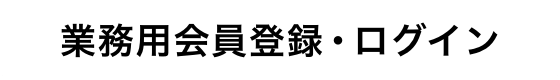 業務用会員登録・ログイン